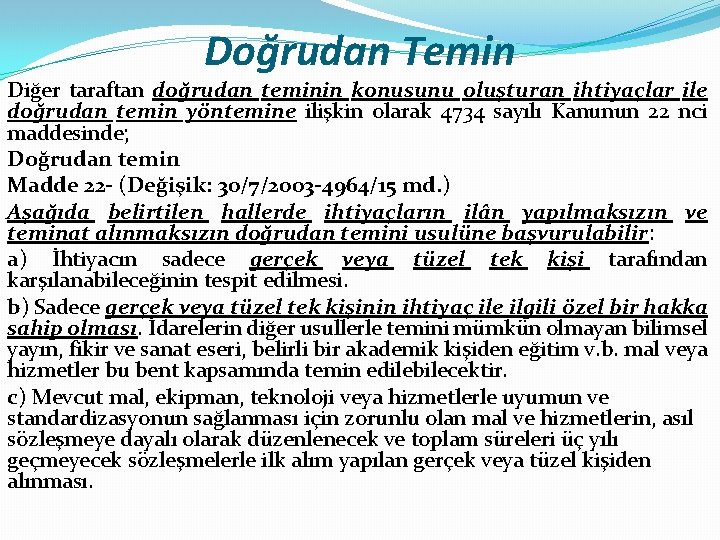 Doğrudan Temin

Diğer taraftan doğrudan teminin konusunu oluşturan ihtiyaçlar ile doğrudan temin yöntemine ilişkin olarak 4734 sayılı Kanunun 22 nci maddesinde;

Doğrudan temin

Madde 22- (Değişik: 30/7/2003-4964/15 md.)

Aşağıda belirtilen hallerde ihtiyaçların ilân yapılmaksızın ve teminat alınmaksızın doğrudan temini usulüne başvurulabilir:

a) İhtiyacın sadece gerçek veya tüzel tek kişi tarafından karşılanabileceğinin tespit edilmesi.

b) Sadece gerçek veya tüzel tek kişinin ihtiyaç ile ilgili özel bir hakka sahip olması. İdarelerin diğer usullerle temini mümkün olmayan bilimsel yayın, fikir ve sanat eseri, belirli bir akademik kişiden eğitim v.b. mal veya hizmetler bu bent kapsamında temin edilebilecektir.

c) Mevcut mal, ekipman, teknoloji veya hizmetlerle uyumun ve standardizasyonun sağlanması için zorunlu olan mal ve hizmetlerin, asıl sözleşmeye dayalı olarak düzenlenecek ve toplam süreleri üç yılı geçmeyecek sözleşmelerle ilk alım yapılan gerçek veya tüzel kişiden alınması.